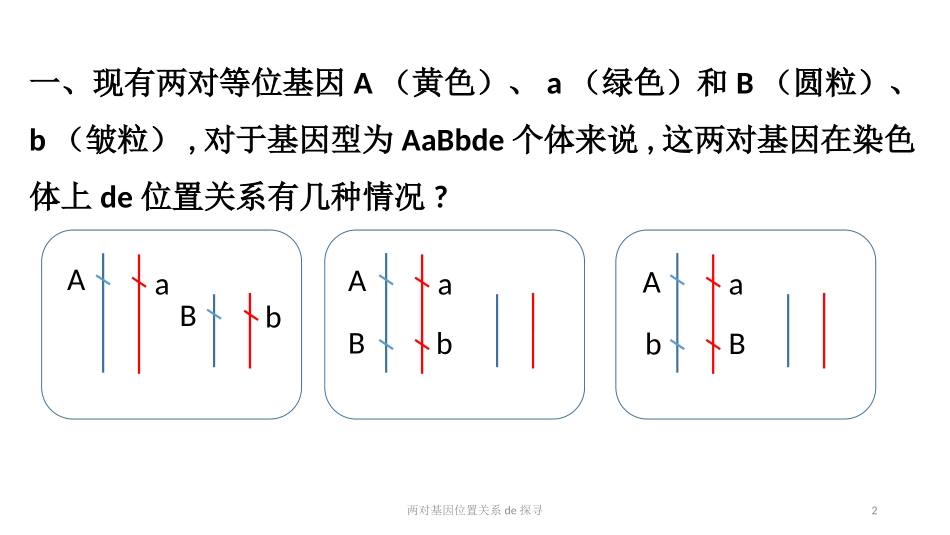 一、现有两对等位基因 A （黄色）、 a （绿色）和 B （圆粒）、 b （皱粒） , 对于基因型为 AaBbde 个体来说 , 这两对基因在染色体上 de 位置关系有几种情况 ?

A a B b

A a B b

A a b B

两对基因位置关系 de 探寻

2